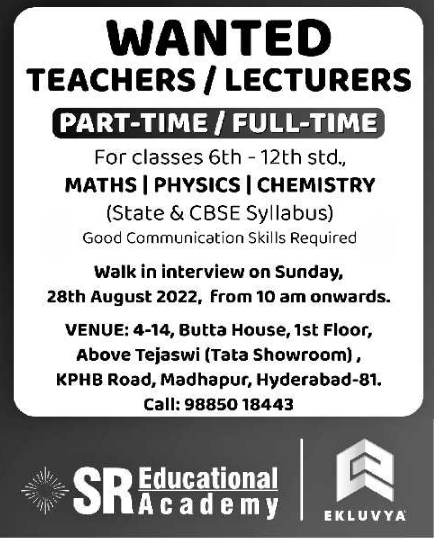 WANTED
TEACHERS / LECTURERS

PART-TIME / FULL-TIME

For classes 6th - 12th std.,
MATHS | PHYSICS | CHEMISTRY
(State & CBSE Syllabus)
Good Communication Skills Required

Walk in interview on Sunday, 28th August 2022, from 10 am onwards.

VENUE: 4-14, Butta House, 1st Floor, Above Tejaswi (Tata Showroom) , KPHB Road, Madhapur, Hyderabad-81.
Call: 98850 18443

SR Educational Academy

EKLUVYA